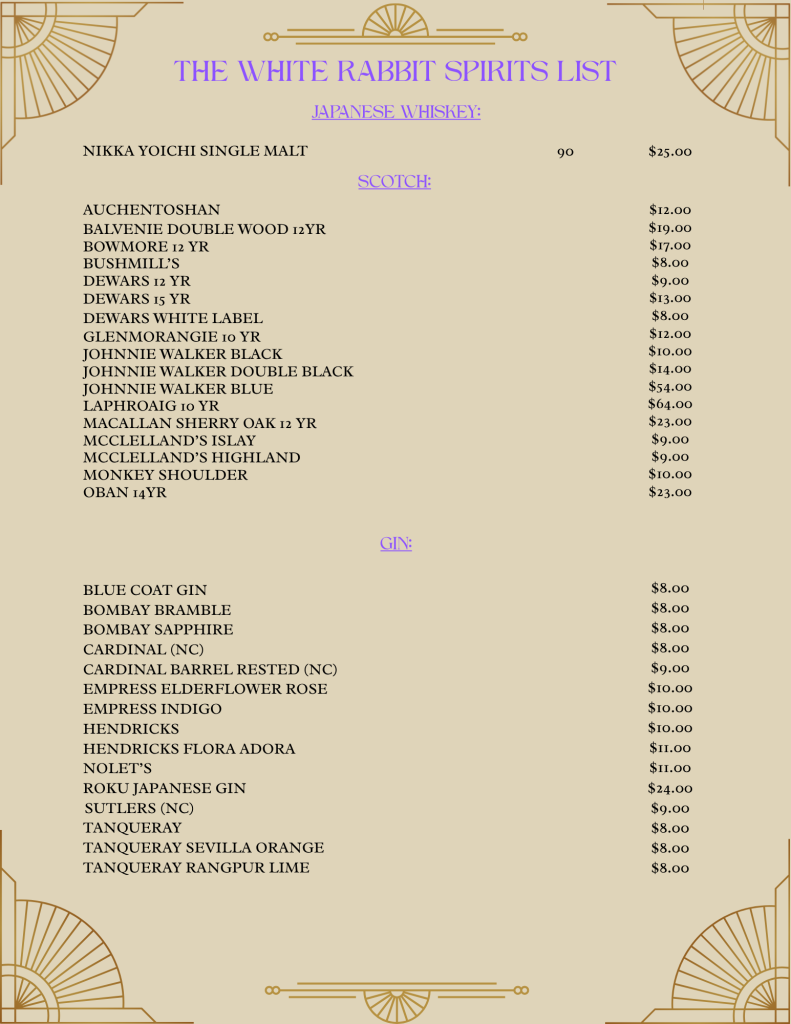 THE WHITE RABBIT SPIRITS LIST

JAPANESE WHISKEY:

NIKKA YOICHI SINGLE MALT 90 $25.00

SCOTCH:

AUCHENTOSHAN $12.00
BALVENIE DOUBLE WOOD 12YR $19.00
BOWMORE 12 YR $17.00
BUSHMILL'S $8.00
DEWARS 12 YR $9.00
DEWARS 15 YR $13.00
DEWARS WHITE LABEL $8.00
GLENMORANGIE 10 YR $12.00
JOHNNIE WALKER BLACK $10.00
JOHNNIE WALKER DOUBLE BLACK $14.00
JOHNNIE WALKER BLUE $54.00
LAPHROAIG 10 YR $64.00
MACALLAN SHERRY OAK 12 YR $23.00
MCCLELLAND'S ISLAY $9.00
MCCLELLAND'S HIGHLAND $9.00
MONKEY SHOULDER $10.00
OBAN 14YR $23.00

GIN:

BLUE COAT GIN $8.00
BOMBAY BRAMBLE $8.00
BOMBAY SAPPHIRE $8.00
CARDINAL (NC) $8.00
CARDINAL BARREL RESTED (NC) $9.00
EMPRESS ELDERFLOWER ROSE $10.00
EMPRESS INDIGO $10.00
HENDRICKS $10.00
HENDRICKS FLORA ADORA $11.00
NOLET'S $11.00
ROKU JAPANESE GIN $24.00
SUTLERS (NC) $9.00
TANQUERAY $8.00
TANQUERAY SEVILLA ORANGE $8.00
TANQUERAY RANGPUR LIME $8.00